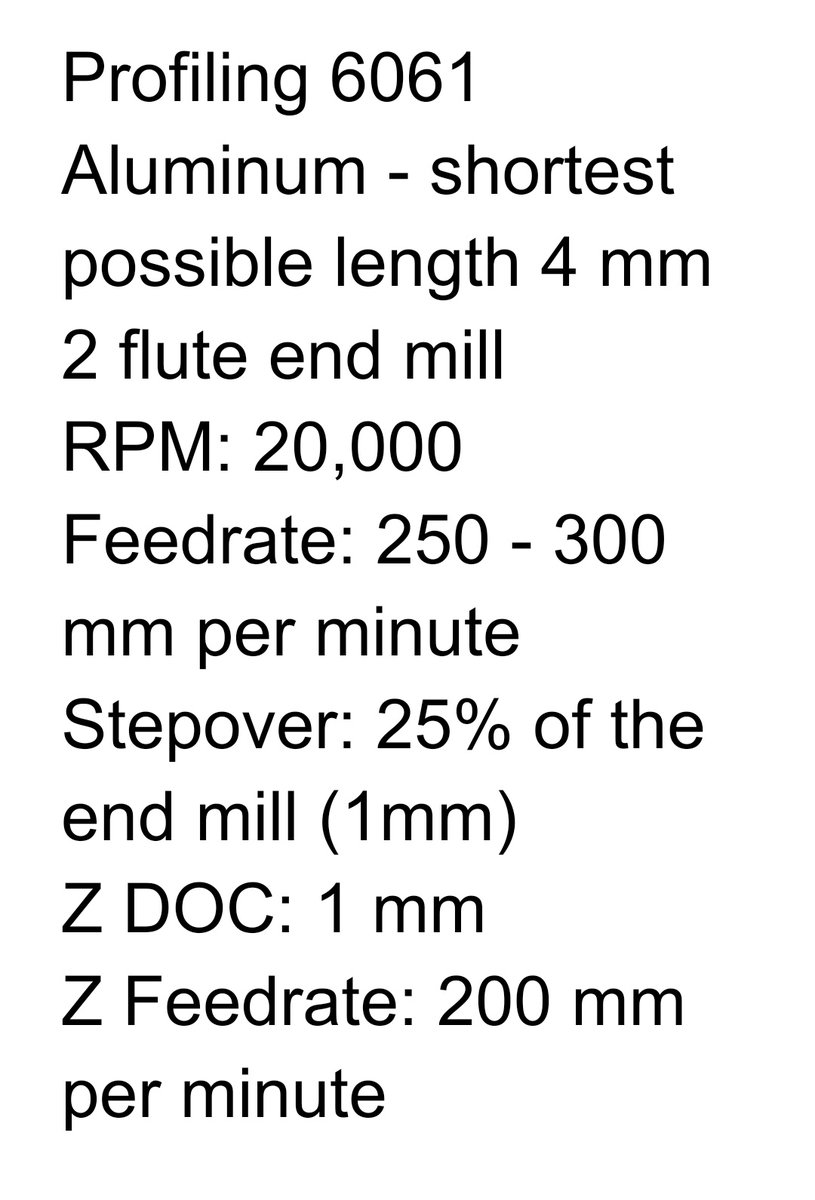 Profiling 6061 Aluminum - shortest possible length 4 mm 2 flute end mill
RPM: 20,000
Feedrate: 250 - 300 mm per minute
Stepover: 25% of the end mill (1mm)
Z DOC: 1 mm
Z Feedrate: 200 mm per minute